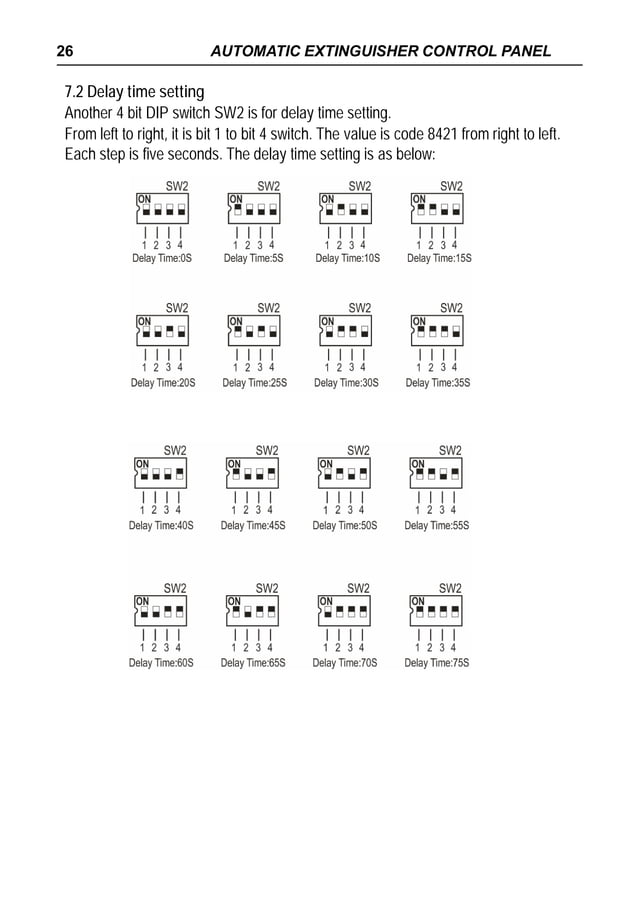 26 AUTOMATIC EXTINGUISHER CONTROL PANEL

7.2 Delay time setting
Another 4 bit DIP switch SW2 is for delay time setting.
From left to right, it is bit 1 to bit 4 switch. The value is code 8421 from right to left.
Each step is five seconds. The delay time setting is as below:

SW2 ON 1 2 3 4 Delay Time:0S
SW2 ON 1 2 3 4 Delay Time:5S
SW2 ON 1 2 3 4 Delay Time:10S
SW2 ON 1 2 3 4 Delay Time:15S

SW2 ON 1 2 3 4 Delay Time:20S
SW2 ON 1 2 3 4 Delay Time:25S
SW2 ON 1 2 3 4 Delay Time:30S
SW2 ON 1 2 3 4 Delay Time:35S

SW2 ON 1 2 3 4 Delay Time:40S
SW2 ON 1 2 3 4 Delay Time:45S
SW2 ON 1 2 3 4 Delay Time:50S
SW2 ON 1 2 3 4 Delay Time:55S

SW2 ON 1 2 3 4 Delay Time:60S
SW2 ON 1 2 3 4 Delay Time:65S
SW2 ON 1 2 3 4 Delay Time:70S
SW2 ON 1 2 3 4 Delay Time:75S